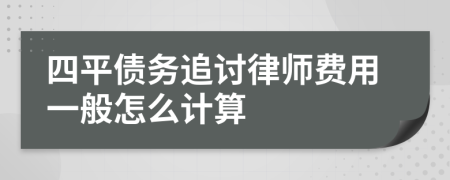 四平债务追讨律师费用一般怎么计算